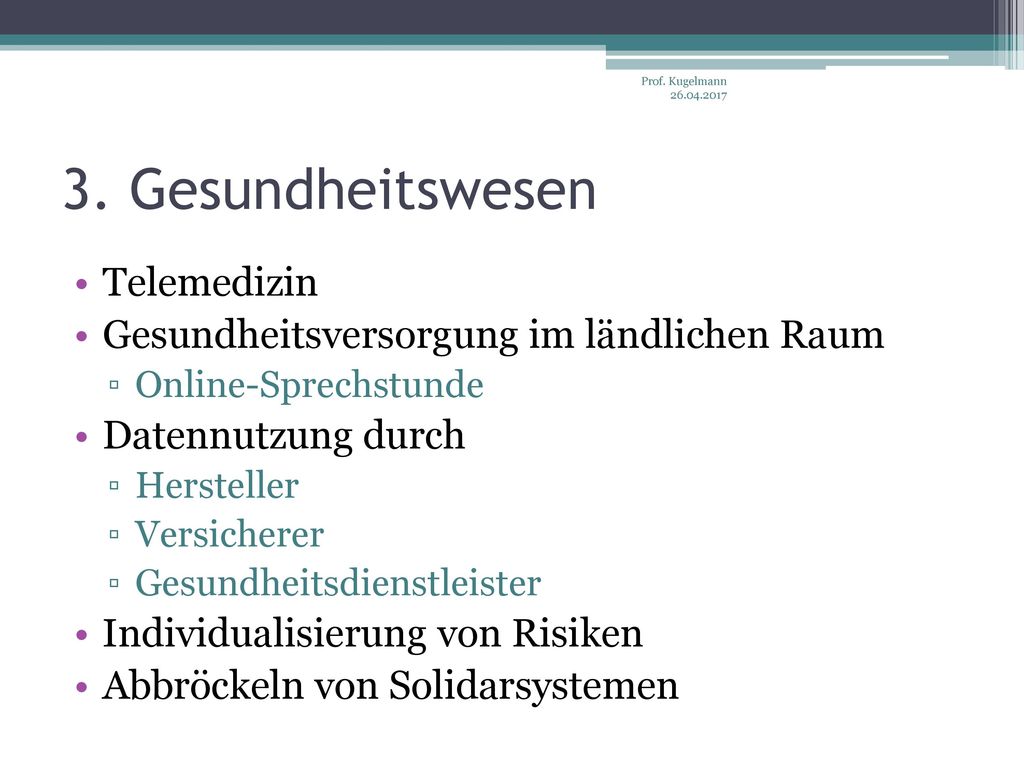 Prof. Kugelmann
26.04.2017

3. Gesundheitswesen

• Telemedizin
• Gesundheitsversorgung im ländlichen Raum
▫ Online-Sprechstunde
• Datennutzung durch
▫ Hersteller
▫ Versicherer
▫ Gesundheitsdienstleister
• Individualisierung von Risiken
• Abbröckeln von Solidarsystemen